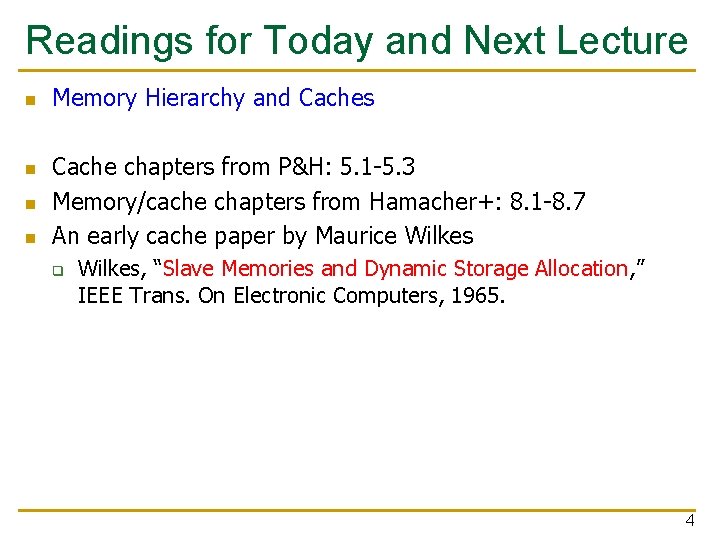 Readings for Today and Next Lecture

• Memory Hierarchy and Caches

• Cache chapters from P&H: 5.1-5.3
• Memory/cache chapters from Hamacher+: 8.1-8.7
• An early cache paper by Maurice Wilkes
☐ Wilkes, "Slave Memories and Dynamic Storage Allocation," IEEE Trans. On Electronic Computers, 1965.

4